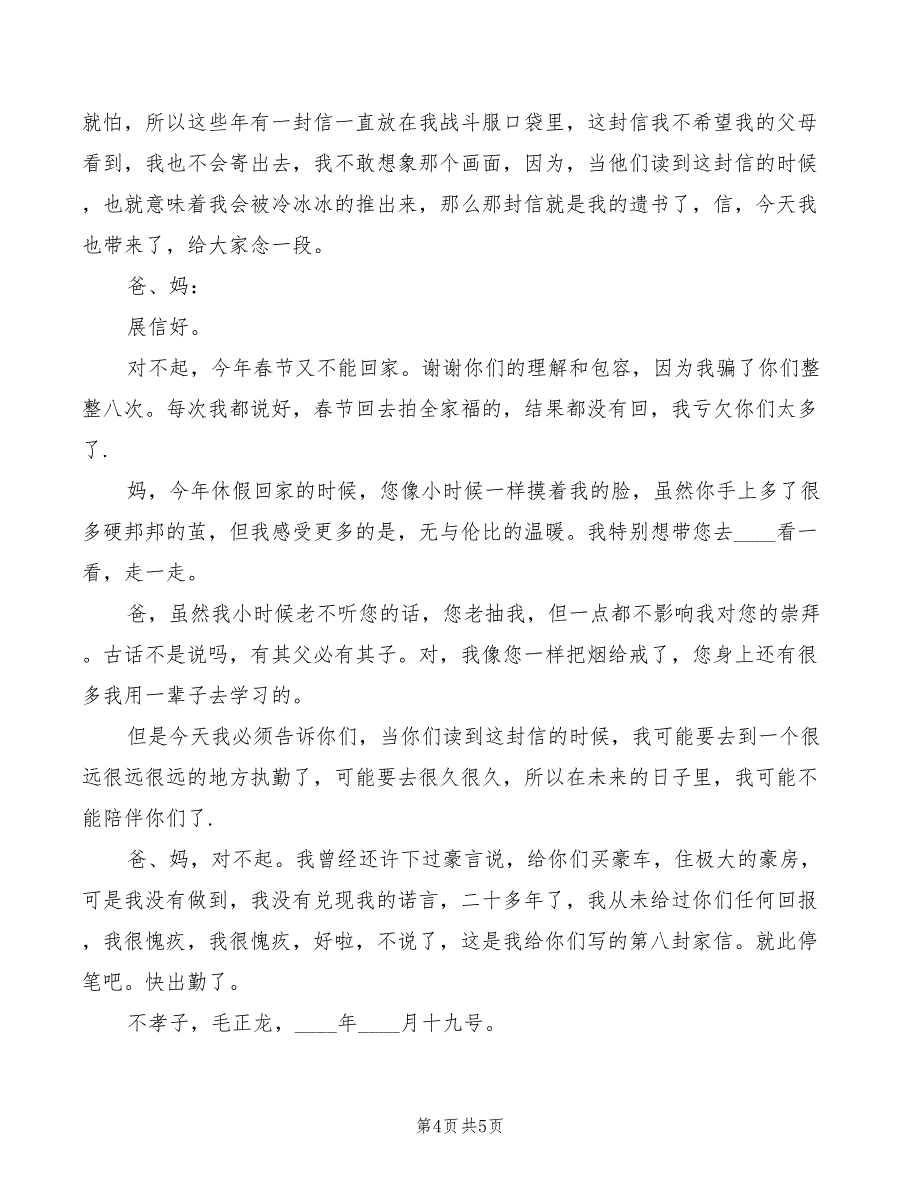 就怕，所以这些年有一封信一直放在我战斗服口袋里，这封信我不希望我的父母看到，我也不会寄出去，我不敢想象那个画面，因为，当他们读到这封信的时候，也就意味着我会被冷冰冰的推出来，那么那封信就是我的遗书了，信，今天我也带来了，给大家念一段。

爸、妈：

展信好。

对不起，今年春节又不能回家。谢谢你们的理解和包容，因为我骗了你们整整八次。每次我都说好，春节回去拍全家福的，结果都没有回，我亏欠你们太多了.

妈，今年休假回家的时候，您像小时候一样摸着我的脸，虽然你手上多了很多硬邦邦的茧，但我感受更多的是，无与伦比的温暖。我特别想带您去____看一看，走一走。

爸，虽然我小时候老不听您的话，您老抽我，但一点都不影响我对您的崇拜。古话不是说吗，有其父必有其子。对，我像您一样把烟给戒了，您身上还有很多我用一辈子去学习的。

但是今天我必须告诉你们，当你们读到这封信的时候，我可能要去到一个很远很远很远的地方执勤了，可能要去很久很久，所以在未来的日子里，我可能不能陪伴你们了.

爸、妈，对不起。我曾经还许下过豪言说，给你们买豪车，住极大的豪房，可是我没有做到，我没有兑现我的诺言，二十多年了，我从未给过你们任何回报，我很愧疚，我很愧疚，好啦，不说了，这是我给你们写的第八封家信。就此停笔吧。快出勤了。

不孝子，毛正龙，____年____月十九号。

第4页 共5页